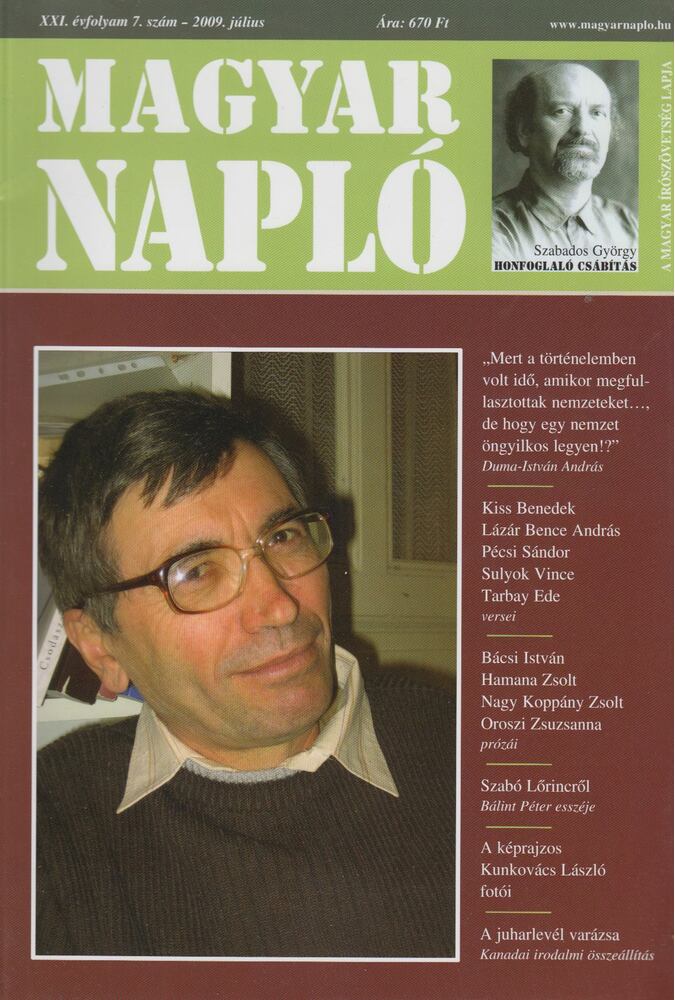 XXI. évfolyam 7. szám – 2009. július

Ára: 670 Ft

www.magyarnaplo.hu

MAGYAR NAPLÓ

Szabados György
HONFOGLALÓ CSÁBÍTÁS

A MAGYAR ÍRÓSZÖVETSÉG LAPJA

„Mert a történelemben volt idő, amikor megfullasztottak nemzeteket…, de hogy egy nemzet öngyilkos legyen!?”
Duma-István András

Kiss Benedek
Lázár Bence András
Pécsi Sándor
Sulyok Vince
Tarbay Ede
versei

Bácsi István
Hamana Zsolt
Nagy Koppány Zsolt
Oroszi Zsuzsanna
prózái

Szabó Lőrincről
Bálint Péter esszéje

A képrajzos
Kunkovács László
fotói

A juharlevél varázsa
Kanadai irodalmi összeállítás